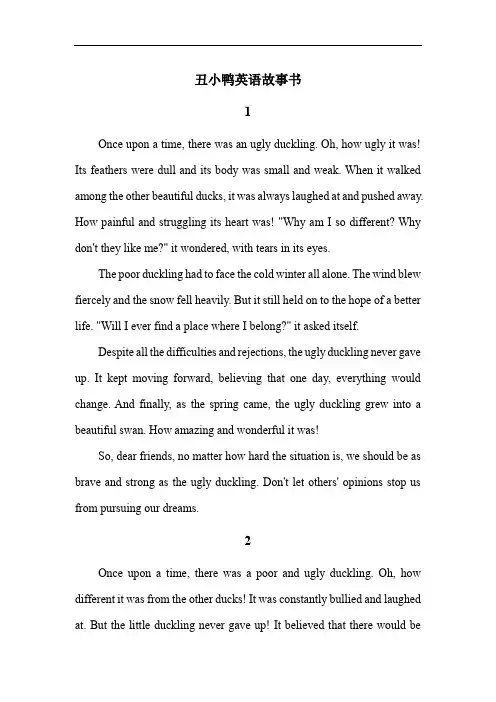 丑小鸭英语故事书

1

Once upon a time, there was an ugly duckling. Oh, how ugly it was! Its feathers were dull and its body was small and weak. When it walked among the other beautiful ducks, it was always laughed at and pushed away. How painful and struggling its heart was! "Why am I so different? Why don't they like me?" it wondered, with tears in its eyes.

The poor duckling had to face the cold winter all alone. The wind blew fiercely and the snow fell heavily. But it still held on to the hope of a better life. "Will I ever find a place where I belong?" it asked itself.

Despite all the difficulties and rejections, the ugly duckling never gave up. It kept moving forward, believing that one day, everything would change. And finally, as the spring came, the ugly duckling grew into a beautiful swan. How amazing and wonderful it was!

So, dear friends, no matter how hard the situation is, we should be as brave and strong as the ugly duckling. Don't let others' opinions stop us from pursuing our dreams.

2

Once upon a time, there was a poor and ugly duckling. Oh, how different it was from the other ducks! It was constantly bullied and laughed at. But the little duckling never gave up! It believed that there would be